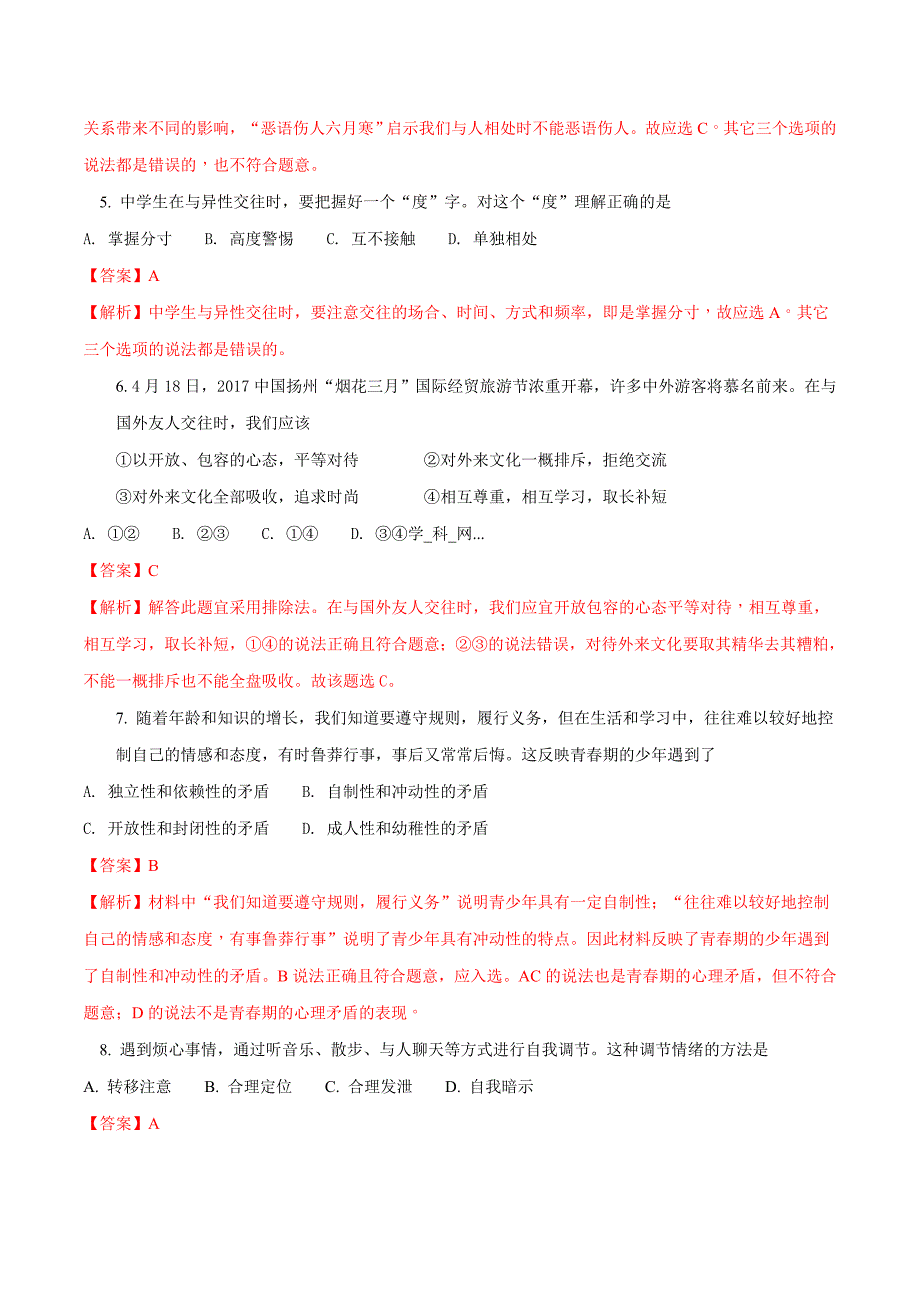 关系带来不同的影响，“恶语伤人六月寒”启示我们与人相处时不能恶语伤人。故应选 C。其它三个选项的说法都是错误的，也不符合题意。

5. 中学生在与异性交往时，要把握好一个“度”字。对这个“度”理解正确的是

A. 掌握分寸　B. 高度警惕　C. 互不接触　D. 单独相处

【答案】A

【解析】中学生与异性交往时，要注意交往的场合、时间、方式和频率，即是掌握分寸，故应选 A。其它三个选项的说法都是错误的。

6. 4 月 18 日，2017 中国扬州“烟花三月”国际经贸旅游节浓重开幕，许多中外游客将慕名前来。在与国外友人交往时，我们应该

①以开放、包容的心态，平等对待　②对外来文化一概排斥，拒绝交流

③对外来文化全部吸收，追求时尚　④相互尊重，相互学习，取长补短

A. ①②　B. ②③　C. ①④　D. ③④学_科_网...

【答案】C

【解析】解答此题宜采用排除法。在与国外友人交往时，我们应宜开放包容的心态平等对待，相互尊重，相互学习，取长补短，①④的说法正确且符合题意；②③的说法错误，对待外来文化要取其精华去其糟粕，不能一概排斥也不能全盘吸收。故该题选 C。

7. 随着年龄和知识的增长，我们知道要遵守规则，履行义务，但在生活和学习中，往往难以较好地控制自己的情感和态度，有时鲁莽行事，事后又常常后悔。这反映青春期的少年遇到了

A. 独立性和依赖性的矛盾　B. 自制性和冲动性的矛盾

C. 开放性和封闭性的矛盾　D. 成人性和幼稚性的矛盾

【答案】B

【解析】材料中“我们知道要遵守规则，履行义务”说明青少年具有一定自制性；“往往难以较好地控制自己的情感和态度，有事鲁莽行事”说明了青少年具有冲动性的特点。因此材料反映了青春期的少年遇到了自制性和冲动性的矛盾。B 说法正确且符合题意，应入选。AC 的说法也是青春期的心理矛盾，但不符合题意；D 的说法不是青春期的心理矛盾的表现。

8. 遇到烦心事情，通过听音乐、散步、与人聊天等方式进行自我调节。这种调节情绪的方法是

A. 转移注意　B. 合理定位　C. 合理发泄　D. 自我暗示

【答案】A